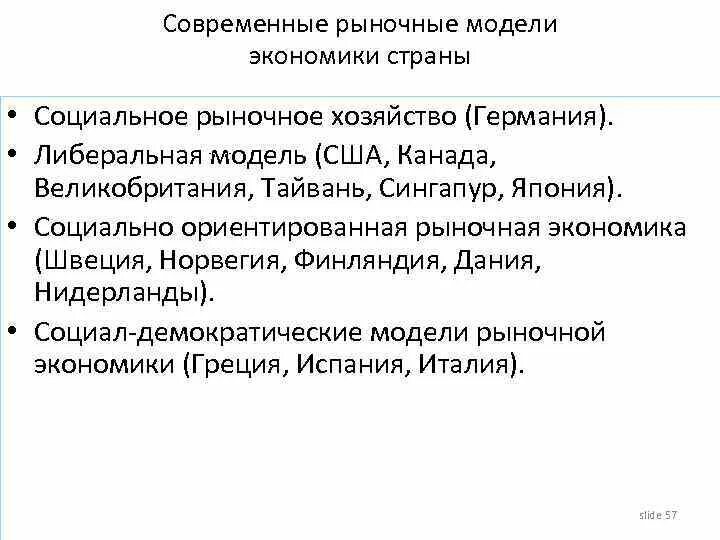 Современные рыночные модели экономики страны

• Социальное рыночное хозяйство (Германия).
• Либеральная модель (США, Канада, Великобритания, Тайвань, Сингапур, Япония).
• Социально ориентированная рыночная экономика (Швеция, Норвегия, Финляндия, Дания, Нидерланды).
• Социал-демократические модели рыночной экономики (Греция, Испания, Италия).

slide 57